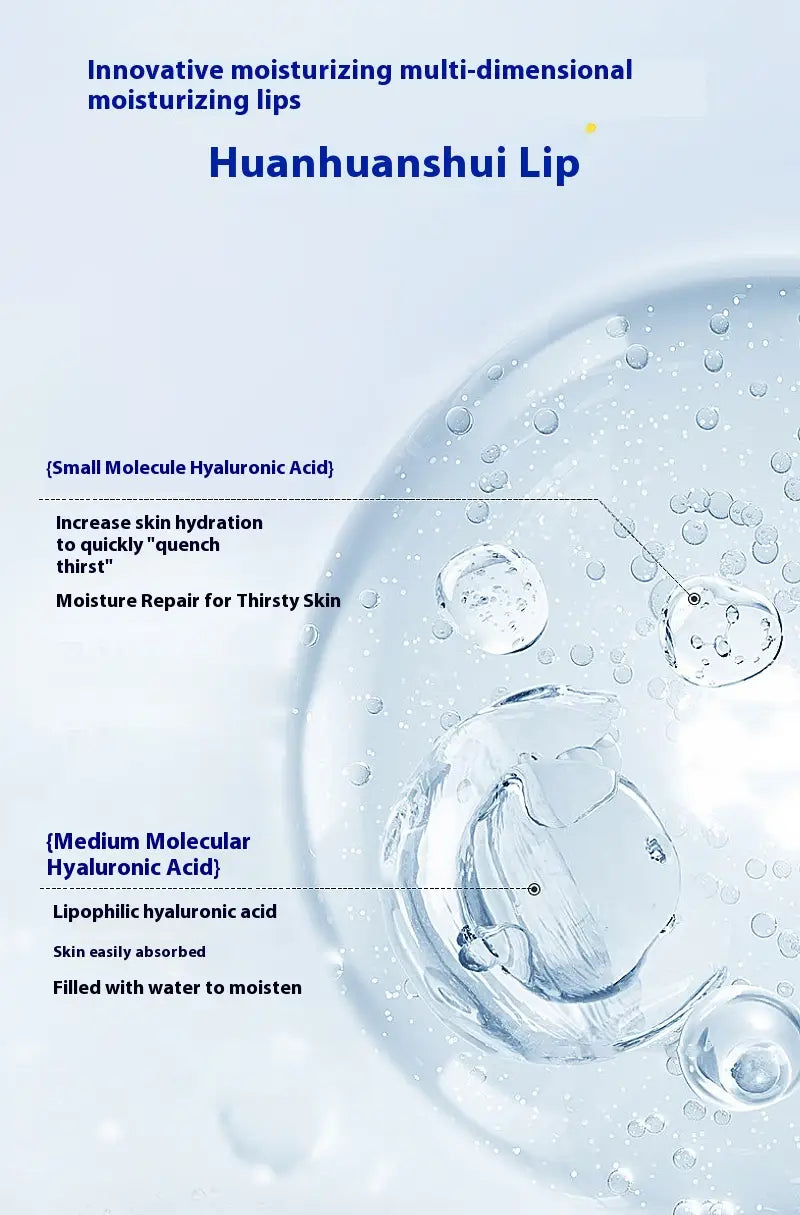 Innovative moisturizing multi-dimensional moisturizing lips

Huanhuanshui Lip

{Small Molecule Hyaluronic Acid}

Increase skin hydration to quickly "quench thirst"

Moisture Repair for Thirsty Skin

{Medium Molecular Hyaluronic Acid}

Lipophilic hyaluronic acid

Skin easily absorbed

Filled with water to moisten